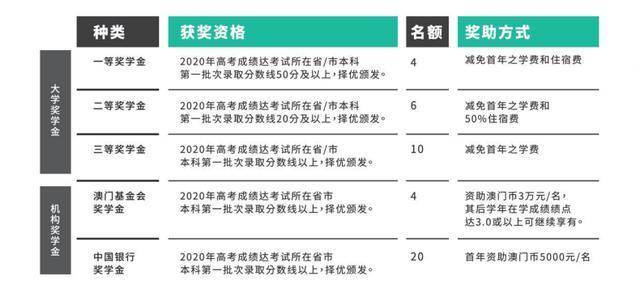 |  | 种类 | 获奖资格 | 名额 | 奖助方式 |
|---|---|---|---|---|
| 大学奖学金 | 一等奖学金 | 2020年高考成绩达考试所在省/市本科第一批次录取分数线50分及以上，择优颁发。 | 4 | 减免首年之学费和住宿费 |
| 大学奖学金 | 二等奖学金 | 2020年高考成绩达考试所在省/市本科第一批次录取分数线20分及以上，择优颁发。 | 6 | 减免首年之学费和50%住宿费 |
| 大学奖学金 | 三等奖学金 | 2020年高考成绩达考试所在省/市本科第一批次录取分数线以上，择优颁发。 | 10 | 减免首年之学费 |
| 机构奖学金 | 澳门基金会奖学金 | 2020年高考成绩达考试所在省市本科第一批次录取分数线以上，择优颁发。 | 4 | 资助澳门币3万元/名，其后学年在学成绩绩点达3.0或以上可继续享有。 |
| 机构奖学金 | 中国银行奖学金 | 2020年高考成绩达考试所在省市本科第一批次录取分数线以上，择优颁发。 | 20 | 首年资助澳门币5000元/名 |